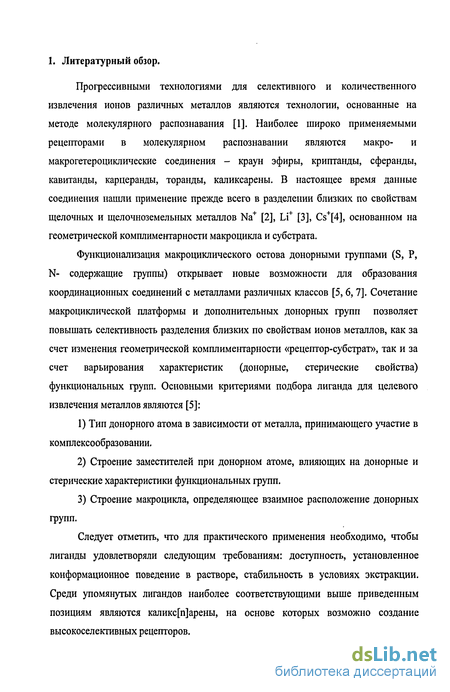 1. Литературный обзор.

Прогрессивными технологиями для селективного и количественного извлечения ионов различных металлов являются технологии, основанные на методе молекулярного распознавания [1]. Наиболее широко применяемыми рецепторами в молекулярном распознавании являются макро- и макрогетероциклические соединения – краун эфиры, криптанды, сферанды, кавитанды, карцеранды, торанды, каликсарены. В настоящее время данные соединения нашли применение прежде всего в разделении близких по свойствам щелочных и щелочноземельных металлов $Na^+$ [2], $Li^+$ [3], $Cs^+$[4], основанном на геометрической комплиментарности макроцикла и субстрата.

Функционализация макроциклического остова донорными группами (S, P, N- содержащие группы) открывает новые возможности для образования координационных соединений с металлами различных классов [5, 6, 7]. Сочетание макроциклической платформы и дополнительных донорных групп позволяет повышать селективность разделения близких по свойствам ионов металлов, как за счет изменения геометрической комплиментарности «рецептор-субстрат», так и за счет варьирования характеристик (донорные, стерические свойства) функциональных групп. Основными критериями подбора лиганда для целевого извлечения металлов являются [5]:

1) Тип донорного атома в зависимости от металла, принимающего участие в комплексообразовании.

2) Строение заместителей при донорном атоме, влияющих на донорные и стерические характеристики функциональных групп.

3) Строение макроцикла, определяющее взаимное расположение донорных групп.

Следует отметить, что для практического применения необходимо, чтобы лиганды удовлетворяли следующим требованиям: доступность, установленное конформационное поведение в растворе, стабильность в условиях экстракции. Среди упомянутых лигандов наиболее соответствующими выше приведенным позициям являются каликс[n]арены, на основе которых возможно создание высокоселективных рецепторов.

dsLib.net
библиотека диссертаций